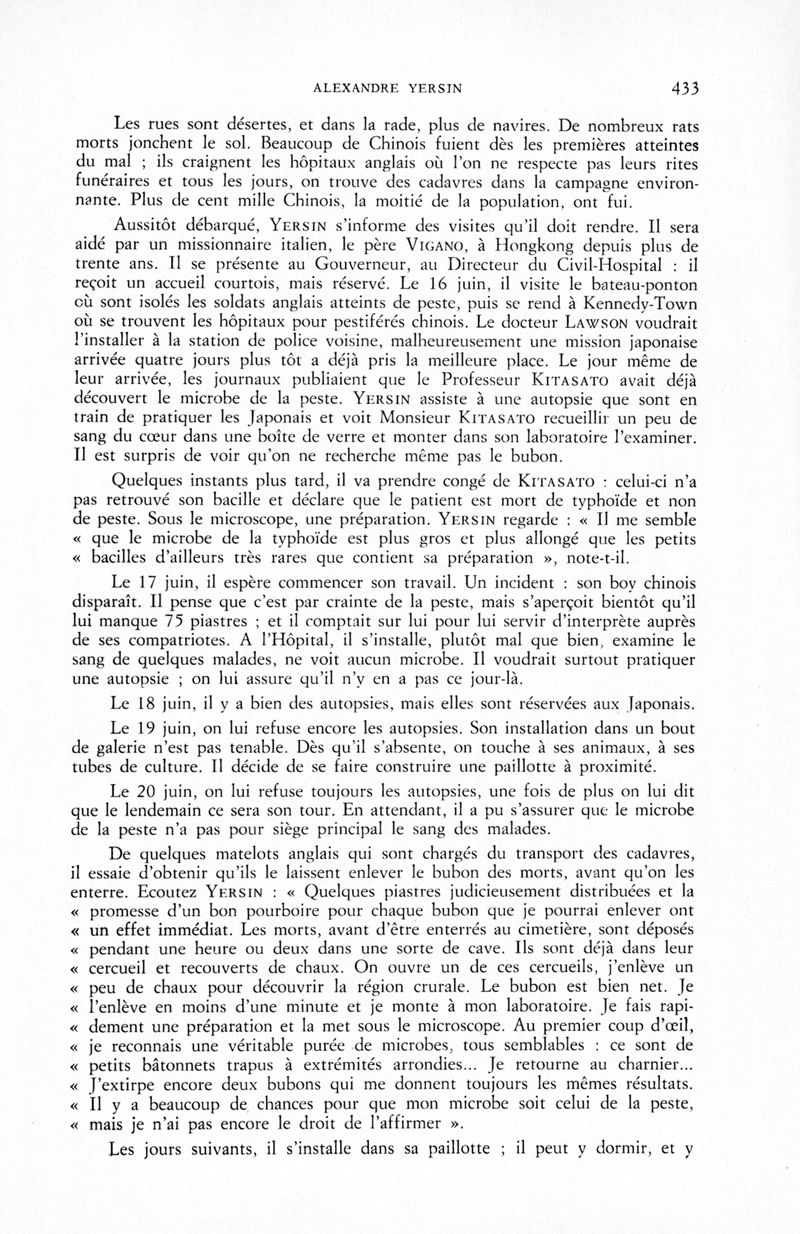 ALEXANDRE YERSIN 433

Les rues sont désertes, et dans la rade, plus de navires. De nombreux rats morts jonchent le sol. Beaucoup de Chinois fuient dès les premières atteintes du mal ; ils craignent les hôpitaux anglais où l'on ne respecte pas leurs rites funéraires et tous les jours, on trouve des cadavres dans la campagne environnante. Plus de cent mille Chinois, la moitié de la population, ont fui.

Aussitôt débarqué, YERSIN s'informe des visites qu'il doit rendre. Il sera aidé par un missionnaire italien, le père VIGANO, à Hongkong depuis plus de trente ans. Il se présente au Gouverneur, au Directeur du Civil-Hospital : il reçoit un accueil courtois, mais réservé. Le 16 juin, il visite le bateau-ponton où sont isolés les soldats anglais atteints de peste, puis se rend à Kennedy-Town où se trouvent les hôpitaux pour pestiférés chinois. Le docteur LAWSON voudrait l'installer à la station de police voisine, malheureusement une mission japonaise arrivée quatre jours plus tôt a déjà pris la meilleure place. Le jour même de leur arrivée, les journaux publiaient que le Professeur KITASATO avait déjà découvert le microbe de la peste. YERSIN assiste à une autopsie que sont en train de pratiquer les Japonais et voit Monsieur KITASATO recueillir un peu de sang du cœur dans une boîte de verre et monter dans son laboratoire l'examiner. Il est surpris de voir qu'on ne recherche même pas le bubon.

Quelques instants plus tard, il va prendre congé de KITASATO : celui-ci n'a pas retrouvé son bacille et déclare que le patient est mort de typhoïde et non de peste. Sous le microscope, une préparation. YERSIN regarde : « Il me semble « que le microbe de la typhoïde est plus gros et plus allongé que les petits « bacilles d'ailleurs très rares que contient sa préparation », note-t-il.

Le 17 juin, il espère commencer son travail. Un incident : son boy chinois disparaît. Il pense que c'est par crainte de la peste, mais s'aperçoit bientôt qu'il lui manque 75 piastres ; et il comptait sur lui pour lui servir d'interprète auprès de ses compatriotes. A l'Hôpital, il s'installe, plutôt mal que bien, examine le sang de quelques malades, ne voit aucun microbe. Il voudrait surtout pratiquer une autopsie ; on lui assure qu'il n'y en a pas ce jour-là.

Le 18 juin, il y a bien des autopsies, mais elles sont réservées aux Japonais.

Le 19 juin, on lui refuse encore les autopsies. Son installation dans un bout de galerie n'est pas tenable. Dès qu'il s'absente, on touche à ses animaux, à ses tubes de culture. Il décide de se faire construire une paillotte à proximité.

Le 20 juin, on lui refuse toujours les autopsies, une fois de plus on lui dit que le lendemain ce sera son tour. En attendant, il a pu s'assurer que le microbe de la peste n'a pas pour siège principal le sang des malades.

De quelques matelots anglais qui sont chargés du transport des cadavres, il essaie d'obtenir qu'ils le laissent enlever le bubon des morts, avant qu'on les enterre. Ecoutez YERSIN : « Quelques piastres judicieusement distribuées et la « promesse d'un bon pourboire pour chaque bubon que je pourrai enlever ont « un effet immédiat. Les morts, avant d'être enterrés au cimetière, sont déposés « pendant une heure ou deux dans une sorte de cave. Ils sont déjà dans leur « cercueil et recouverts de chaux. On ouvre un de ces cercueils, j'enlève un « peu de chaux pour découvrir la région crurale. Le bubon est bien net. Je « l'enlève en moins d'une minute et je monte à mon laboratoire. Je fais rapidement une préparation et la met sous le microscope. Au premier coup d'œil, « je reconnais une véritable purée de microbes, tous semblables : ce sont de « petits bâtonnets trapus à extrémités arrondies... Je retourne au charnier... « J'extirpe encore deux bubons qui me donnent toujours les mêmes résultats. « Il y a beaucoup de chances pour que mon microbe soit celui de la peste, « mais je n'ai pas encore le droit de l'affirmer ».

Les jours suivants, il s'installe dans sa paillotte ; il peut y dormir, et y